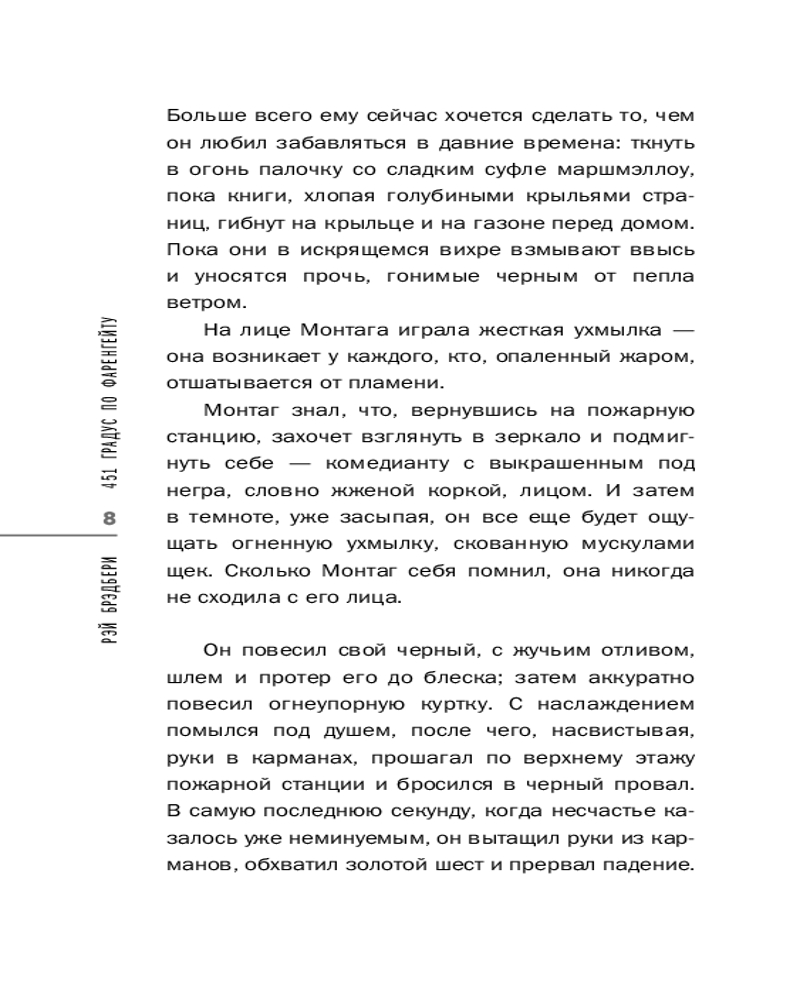 РЭЙ БРЭДБЕРИ 8 451 ГРАДУС ПО ФАРЕНГЕЙТУ

Больше всего ему сейчас хочется сделать то, чем он любил забавляться в давние времена: ткнуть в огонь палочку со сладким суфле маршмэллоу, пока книги, хлопая голубиными крыльями страниц, гибнут на крыльце и на газоне перед домом. Пока они в искрящемся вихре взмывают ввысь и уносятся прочь, гонимые черным от пепла ветром.

На лице Монтага играла жесткая ухмылка — она возникает у каждого, кто, опаленный жаром, отшатывается от пламени.

Монтаг знал, что, вернувшись на пожарную станцию, захочет взглянуть в зеркало и подмигнуть себе — комедианту с выкрашенным под негра, словно жженой коркой, лицом. И затем в темноте, уже засыпая, он все еще будет ощущать огненную ухмылку, скованную мускулами щек. Сколько Монтаг себя помнил, она никогда не сходила с его лица.

Он повесил свой черный, с жучьим отливом, шлем и протер его до блеска; затем аккуратно повесил огнеупорную куртку. С наслаждением помылся под душем, после чего, насвистывая, руки в карманах, прошагал по верхнему этажу пожарной станции и бросился в черный провал. В самую последнюю секунду, когда несчастье казалось уже неминуемым, он вытащил руки из карманов, обхватил золотой шест и прервал падение.